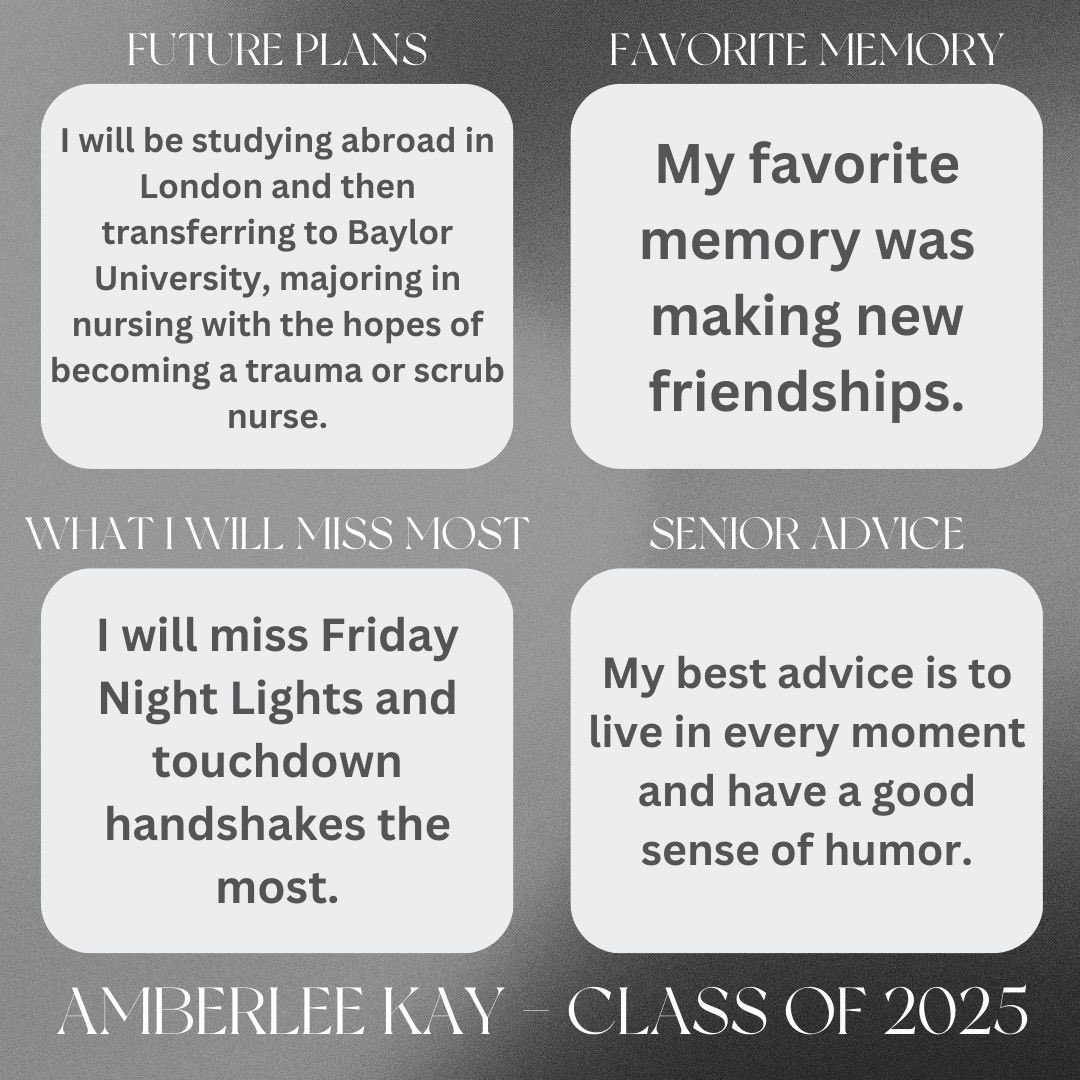 FUTURE PLANS

I will be studying abroad in London and then transferring to Baylor University, majoring in nursing with the hopes of becoming a trauma or scrub nurse.

FAVORITE MEMORY

My favorite memory was making new friendships.

WHAT I WILL MISS MOST

I will miss Friday Night Lights and touchdown handshakes the most.

SENIOR ADVICE

My best advice is to live in every moment and have a good sense of humor.

AMBERLEE KAY - CLASS OF 2025